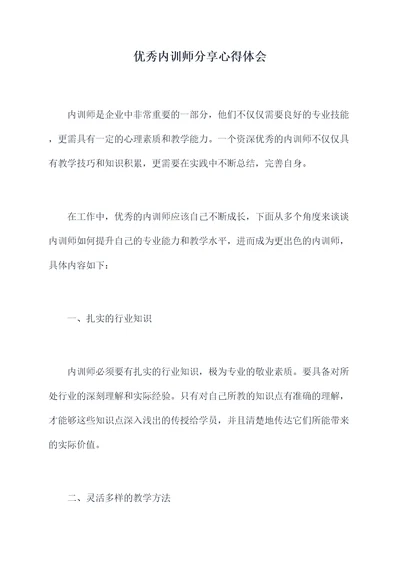 优秀内训师分享心得体会

内训师是企业中非常重要的一部分，他们不仅仅需要良好的专业技能，更需具有一定的心理素质和教学能力。一个资深优秀的内训师不仅仅具有教学技巧和知识积累，更需要在实践中不断总结，完善自身。

在工作中，优秀的内训师应该自己不断成长，下面从多个角度来谈谈内训师如何提升自己的专业能力和教学水平，进而成为更出色的内训师，具体内容如下：

一、扎实的行业知识

内训师必须要有扎实的行业知识，极为专业的敬业素质。要具备对所处行业的深刻理解和实际经验。只有对自己所教的知识点有准确的理解，才能够这些知识点深入浅出的传授给学员，并且清楚地传达它们所能带来的实际价值。

二、灵活多样的教学方法